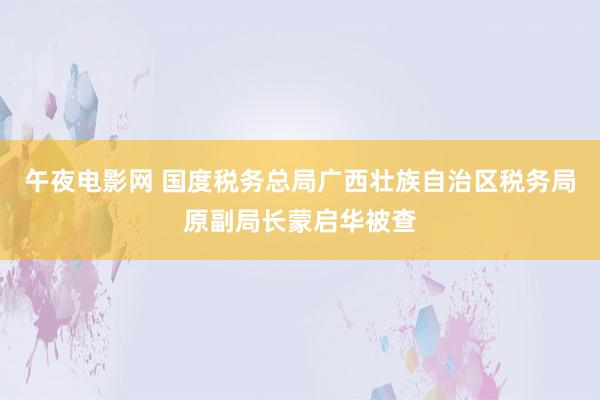 午夜电影网 国度税务总局广西壮族自治区税务局原副局长蒙启华被查